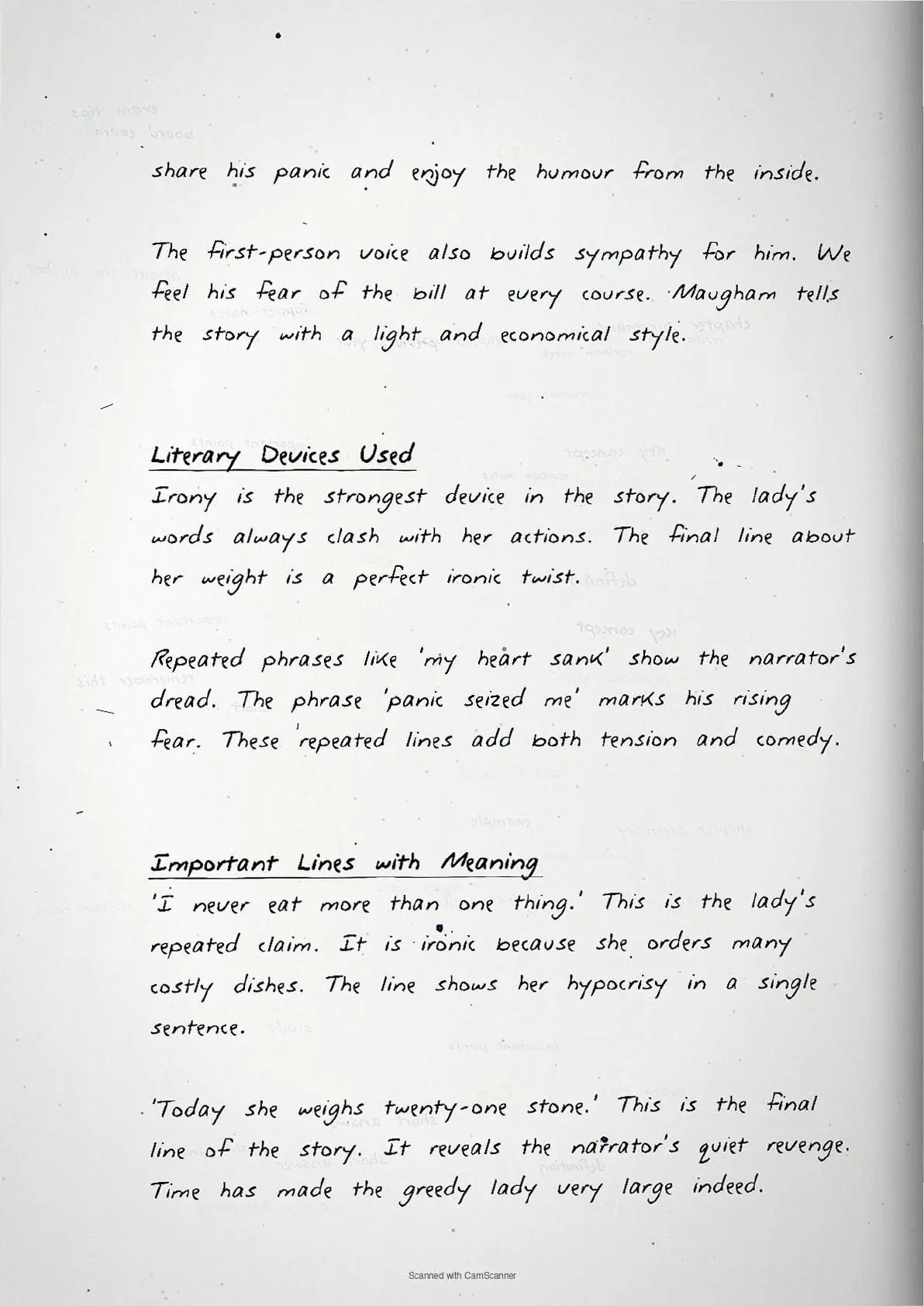 share his panic and enjoy the humour from the inside.

The first-person voice also builds sympathy for him. We feel his fear of the bill at every course. Maugham tells the story with a light and economical style.

Literary Devices Used
Irony is the strongest device in the story. The lady's words always clash with her actions. The final line about her weight is a perfect ironic twist.

Repeated phrases like 'my heart sank' show the narrator's dread. The phrase 'panic seized me' marks his rising fear. These repeated lines add both tension and comedy.

Important Lines with Meaning
'I never eat more than one thing.' This is the lady's repeated claim. It is ironic because she orders many costly dishes. The line shows her hypocrisy in a single sentence.

'Today she weighs twenty-one stone.' This is the final line of the story. It reveals the narrator's quiet revenge. Time has made the greedy lady very large indeed.

Scanned with CamScanner